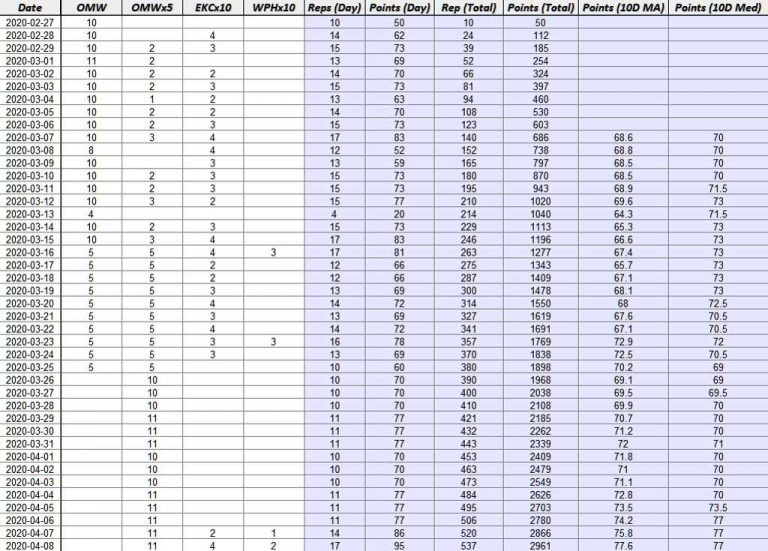 | Date | OMW | OMWx5 | EKCx10 | WPHx10 | Reps (Day) | Points (Day) | Rep (Total) | Points (Total) | Points (10D MA) | Points (10D Med) |
|---|---|---|---|---|---|---|---|---|---|---|
| 2020-02-27 | 10 | | | | 10 | 50 | 10 | 50 | | |
| 2020-02-28 | 10 | | 4 | | 14 | 62 | 24 | 112 | | |
| 2020-02-29 | 10 | 2 | 3 | | 15 | 73 | 39 | 185 | | |
| 2020-03-01 | 11 | 2 | | | 13 | 69 | 52 | 254 | | |
| 2020-03-02 | 10 | 2 | 2 | | 14 | 70 | 66 | 324 | | |
| 2020-03-03 | 10 | 2 | 3 | | 15 | 73 | 81 | 397 | | |
| 2020-03-04 | 10 | 1 | 2 | | 13 | 63 | 94 | 460 | | |
| 2020-03-05 | 10 | 2 | 2 | | 14 | 70 | 108 | 530 | | |
| 2020-03-06 | 10 | 2 | 3 | | 15 | 73 | 123 | 603 | | |
| 2020-03-07 | 10 | 3 | 4 | | 17 | 83 | 140 | 686 | 68.6 | 70 |
| 2020-03-08 | 8 | | 4 | | 12 | 52 | 152 | 738 | 68.8 | 70 |
| 2020-03-09 | 10 | | 3 | | 13 | 59 | 165 | 797 | 68.5 | 70 |
| 2020-03-10 | 10 | 2 | 3 | | 15 | 73 | 180 | 870 | 68.5 | 70 |
| 2020-03-11 | 10 | 2 | 3 | | 15 | 73 | 195 | 943 | 68.9 | 71.5 |
| 2020-03-12 | 10 | 3 | 2 | | 15 | 77 | 210 | 1020 | 69.6 | 73 |
| 2020-03-13 | 4 | | | | 4 | 20 | 214 | 1040 | 64.3 | 71.5 |
| 2020-03-14 | 10 | 2 | 3 | | 15 | 73 | 229 | 1113 | 65.3 | 73 |
| 2020-03-15 | 10 | 3 | 4 | | 17 | 83 | 246 | 1196 | 66.6 | 73 |
| 2020-03-16 | 5 | 5 | 4 | 3 | 17 | 81 | 263 | 1277 | 67.4 | 73 |
| 2020-03-17 | 5 | 5 | 2 | | 12 | 66 | 275 | 1343 | 65.7 | 73 |
| 2020-03-18 | 5 | 5 | 2 | | 12 | 66 | 287 | 1409 | 67.1 | 73 |
| 2020-03-19 | 5 | 5 | 3 | | 13 | 69 | 300 | 1478 | 68.1 | 73 |
| 2020-03-20 | 5 | 5 | 4 | | 14 | 72 | 314 | 1550 | 68 | 72.5 |
| 2020-03-21 | 5 | 5 | 3 | | 13 | 69 | 327 | 1619 | 67.6 | 70.5 |
| 2020-03-22 | 5 | 5 | 4 | | 14 | 72 | 341 | 1691 | 67.1 | 70.5 |
| 2020-03-23 | 5 | 5 | 3 | 3 | 16 | 78 | 357 | 1769 | 72.9 | 72 |
| 2020-03-24 | 5 | 5 | 3 | | 13 | 69 | 370 | 1838 | 72.5 | 70.5 |
| 2020-03-25 | 5 | 5 | | | 10 | 60 | 380 | 1898 | 70.2 | 69 |
| 2020-03-26 | | 10 | | | 10 | 70 | 390 | 1968 | 69.1 | 69 |
| 2020-03-27 | | 10 | | | 10 | 70 | 400 | 2038 | 69.5 | 69.5 |
| 2020-03-28 | | 10 | | | 10 | 70 | 410 | 2108 | 69.9 | 70 |
| 2020-03-29 | | 11 | | | 11 | 77 | 421 | 2185 | 70.7 | 70 |
| 2020-03-30 | | 11 | | | 11 | 77 | 432 | 2262 | 71.2 | 70 |
| 2020-03-31 | | 11 | | | 11 | 77 | 443 | 2339 | 72 | 71 |
| 2020-04-01 | | 10 | | | 10 | 70 | 453 | 2409 | 71.8 | 70 |
| 2020-04-02 | | 10 | | | 10 | 70 | 463 | 2479 | 71 | 70 |
| 2020-04-03 | | 10 | | | 10 | 70 | 473 | 2549 | 71.1 | 70 |
| 2020-04-04 | | 11 | | | 11 | 77 | 484 | 2626 | 72.8 | 70 |
| 2020-04-05 | | 11 | | | 11 | 77 | 495 | 2703 | 73.5 | 73.5 |
| 2020-04-06 | | 11 | | | 11 | 77 | 506 | 2780 | 74.2 | 77 |
| 2020-04-07 | | 11 | 2 | 1 | 14 | 86 | 520 | 2866 | 75.8 | 77 |
| 2020-04-08 | | 11 | 4 | 2 | 17 | 95 | 537 | 2961 | 77.6 | 77 |